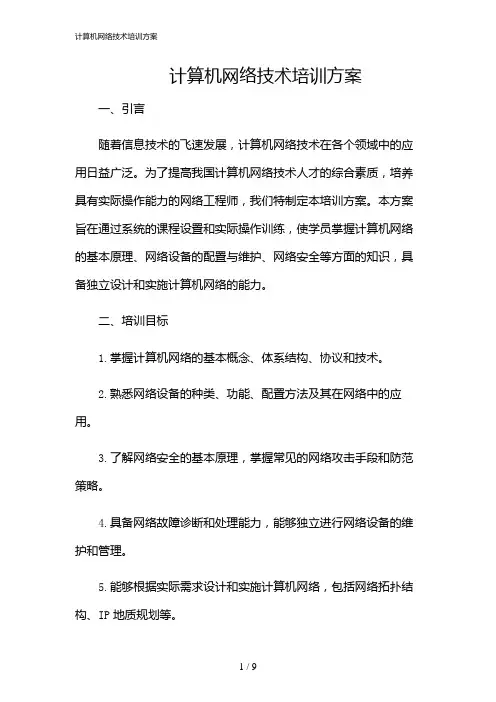 计算机网络技术培训方案

计算机网络技术培训方案

一、引言

随着信息技术的飞速发展，计算机网络技术在各个领域中的应用日益广泛。为了提高我国计算机网络技术人才的综合素质，培养具有实际操作能力的网络工程师，我们特制定本培训方案。本方案旨在通过系统的课程设置和实际操作训练，使学员掌握计算机网络的基本原理、网络设备的配置与维护、网络安全等方面的知识，具备独立设计和实施计算机网络的能力。

二、培训目标

1. 掌握计算机网络的基本概念、体系结构、协议和技术。

2. 熟悉网络设备的种类、功能、配置方法及其在网络中的应用。

3. 了解网络安全的基本原理，掌握常见的网络攻击手段和防范策略。

4. 具备网络故障诊断和处理能力，能够独立进行网络设备的维护和管理。

5. 能够根据实际需求设计和实施计算机网络，包括网络拓扑结构、IP 地质规划等。

1 / 9